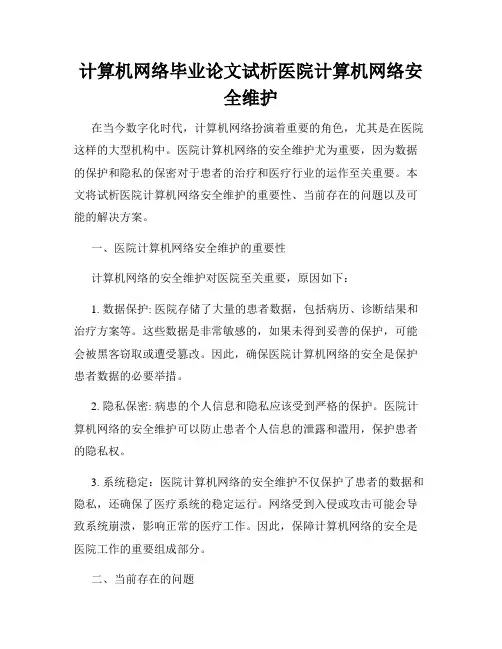 计算机网络毕业论文试析医院计算机网络安全维护

在当今数字化时代，计算机网络扮演着重要的角色，尤其是在医院这样的大型机构中。医院计算机网络的安全维护尤为重要，因为数据的保护和隐私的保密对于患者的治疗和医疗行业的运作至关重要。本文将试析医院计算机网络安全维护的重要性、当前存在的问题以及可能的解决方案。

一、医院计算机网络安全维护的重要性

计算机网络的安全维护对医院至关重要，原因如下：

1. 数据保护: 医院存储了大量的患者数据，包括病历、诊断结果和治疗方案等。这些数据是非常敏感的，如果未得到妥善的保护，可能会被黑客窃取或遭受篡改。因此，确保医院计算机网络的安全是保护患者数据的必要举措。

2. 隐私保密: 病患的个人信息和隐私应该受到严格的保护。医院计算机网络的安全维护可以防止患者个人信息的泄露和滥用，保护患者的隐私权。

3. 系统稳定：医院计算机网络的安全维护不仅保护了患者的数据和隐私，还确保了医疗系统的稳定运行。网络受到入侵或攻击可能会导致系统崩溃，影响正常的医疗工作。因此，保障计算机网络的安全是医院工作的重要组成部分。

二、当前存在的问题